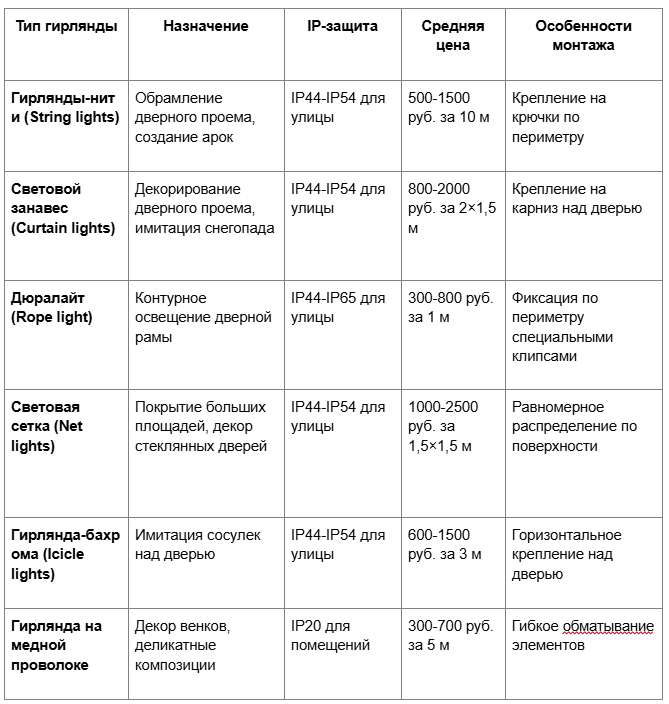 | Тип гирлянды | Назначение | IP-защита | Средняя цена | Особенности монтажа |
|---|---|---|---|---|
| Гирлянды-нити (String lights) | Обрамление дверного проема, создание арок | IP44-IP54 для улицы | 500-1500 руб. за 10 м | Крепление на крючки по периметру |
| Световой занавес (Curtain lights) | Декорирование дверного проема, имитация снегопада | IP44-IP54 для улицы | 800-2000 руб. за 2×1,5 м | Крепление на карниз над дверью |
| Дюралайт (Rope light) | Контурное освещение дверной рамы | IP44-IP65 для улицы | 300-800 руб. за 1 м | Фиксация по периметру специальными клипсами |
| Световая сетка (Net lights) | Покрытие больших площадей, декор стеклянных дверей | IP44-IP54 для улицы | 1000-2500 руб. за 1,5×1,5 м | Равномерное распределение по поверхности |
| Гирлянда-бахрома (Icicle lights) | Имитация сосулек над дверью | IP44-IP54 для улицы | 600-1500 руб. за 3 м | Горизонтальное крепление над дверью |
| Гирлянда на медной проволоке | Декор венков, деликатные композиции | IP20 для помещений | 300-700 руб. за 5 м | Гибкое обматывание элементов |